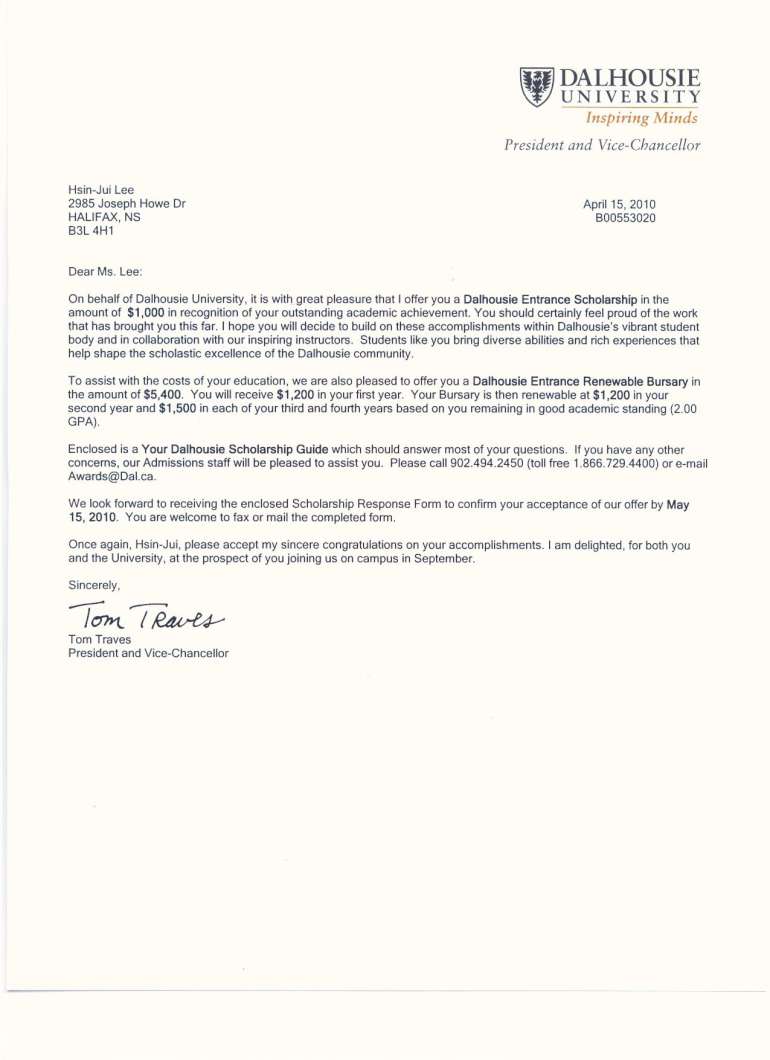 DALHOUSIE
UNIVERSITY
Inspiring Minds

President and Vice-Chancellor

Hsin-Jui Lee
2985 Joseph Howe Dr
HALIFAX, NS
B3L 4H1

April 15, 2010
B00553020

Dear Ms. Lee:

On behalf of Dalhousie University, it is with great pleasure that I offer you a Dalhousie Entrance Scholarship in the amount of $1,000 in recognition of your outstanding academic achievement. You should certainly feel proud of the work that has brought you this far. I hope you will decide to build on these accomplishments within Dalhousie's vibrant student body and in collaboration with our inspiring instructors. Students like you bring diverse abilities and rich experiences that help shape the scholastic excellence of the Dalhousie community.

To assist with the costs of your education, we are also pleased to offer you a Dalhousie Entrance Renewable Bursary in the amount of $5,400. You will receive $1,200 in your first year. Your Bursary is then renewable at $1,200 in your second year and $1,500 in each of your third and fourth years based on you remaining in good academic standing (2.00 GPA).

Enclosed is a Your Dalhousie Scholarship Guide which should answer most of your questions. If you have any other concerns, our Admissions staff will be pleased to assist you. Please call 902.494.2450 (toll free 1.866.729.4400) or e-mail Awards@Dal.ca.

We look forward to receiving the enclosed Scholarship Response Form to confirm your acceptance of our offer by May 15, 2010. You are welcome to fax or mail the completed form.

Once again, Hsin-Jui, please accept my sincere congratulations on your accomplishments. I am delighted, for both you and the University, at the prospect of you joining us on campus in September.

Sincerely,

Tom Traves

Tom Traves
President and Vice-Chancellor